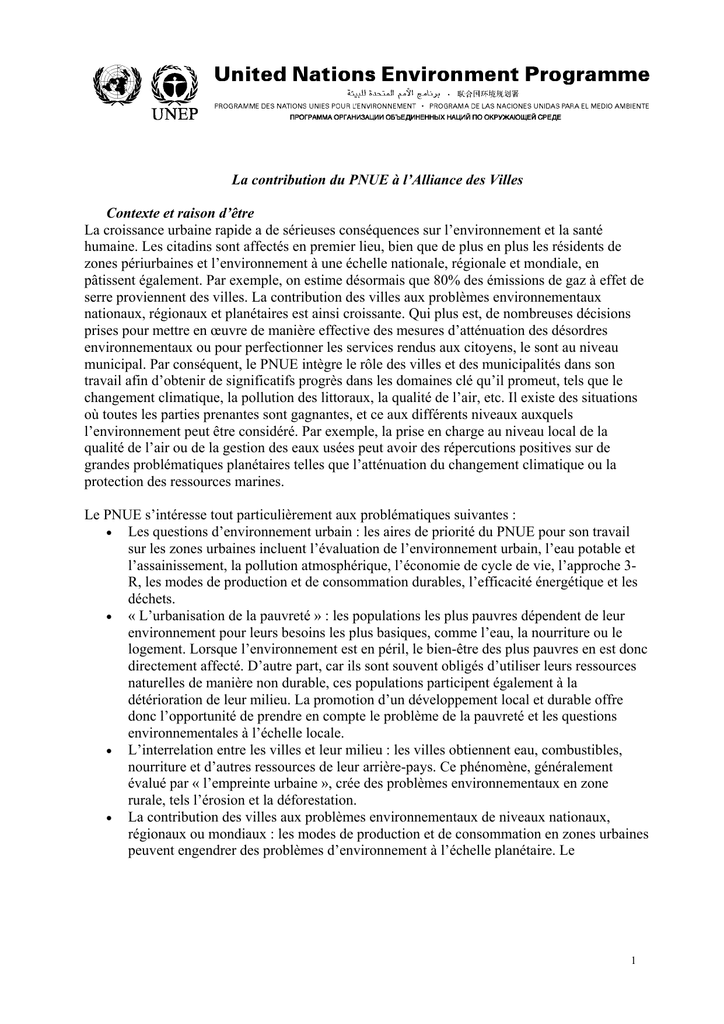 UNEP

United Nations Environment Programme

برنامج الأمم المتحدة للبيئة • 联合国环境规划署

PROGRAMME DES NATIONS UNIES POUR L'ENVIRONNEMENT • PROGRAMA DE LAS NACIONES UNIDAS PARA EL MEDIO AMBIENTE

ПРОГРАММА ОРГАНИЗАЦИИ ОБЪЕДИНЕННЫХ НАЦИЙ ПО ОКРУЖАЮЩЕЙ СРЕДЕ

La contribution du PNUE à l'Alliance des Villes

Contexte et raison d'être

La croissance urbaine rapide a de sérieuses conséquences sur l'environnement et la santé humaine. Les citadins sont affectés en premier lieu, bien que de plus en plus les résidents de zones périurbaines et l'environnement à une échelle nationale, régionale et mondiale, en pâtissent également. Par exemple, on estime désormais que 80% des émissions de gaz à effet de serre proviennent des villes. La contribution des villes aux problèmes environnementaux nationaux, régionaux et planétaires est ainsi croissante. Qui plus est, de nombreuses décisions prises pour mettre en œuvre de manière effective des mesures d'atténuation des désordres environnementaux ou pour perfectionner les services rendus aux citoyens, le sont au niveau municipal. Par conséquent, le PNUE intègre le rôle des villes et des municipalités dans son travail afin d'obtenir de significatifs progrès dans les domaines clé qu'il promeut, tels que le changement climatique, la pollution des littoraux, la qualité de l'air, etc. Il existe des situations où toutes les parties prenantes sont gagnantes, et ce aux différents niveaux auxquels l'environnement peut être considéré. Par exemple, la prise en charge au niveau local de la qualité de l'air ou de la gestion des eaux usées peut avoir des répercutions positives sur de grandes problématiques planétaires telles que l'atténuation du changement climatique ou la protection des ressources marines.

Le PNUE s'intéresse tout particulièrement aux problématiques suivantes :

• Les questions d'environnement urbain : les aires de priorité du PNUE pour son travail sur les zones urbaines incluent l'évaluation de l'environnement urbain, l'eau potable et l'assainissement, la pollution atmosphérique, l'économie de cycle de vie, l'approche 3-R, les modes de production et de consommation durables, l'efficacité énergétique et les déchets.
• « L'urbanisation de la pauvreté » : les populations les plus pauvres dépendent de leur environnement pour leurs besoins les plus basiques, comme l'eau, la nourriture ou le logement. Lorsque l'environnement est en péril, le bien-être des plus pauvres en est donc directement affecté. D'autre part, car ils sont souvent obligés d'utiliser leurs ressources naturelles de manière non durable, ces populations participent également à la détérioration de leur milieu. La promotion d'un développement local et durable offre donc l'opportunité de prendre en compte le problème de la pauvreté et les questions environnementales à l'échelle locale.
• L'interrelation entre les villes et leur milieu : les villes obtiennent eau, combustibles, nourriture et d'autres ressources de leur arrière-pays. Ce phénomène, généralement évalué par « l'empreinte urbaine », crée des problèmes environnementaux en zone rurale, tels l'érosion et la déforestation.
• La contribution des villes aux problèmes environnementaux de niveaux nationaux, régionaux ou mondiaux : les modes de production et de consommation en zones urbaines peuvent engendrer des problèmes d'environnement à l'échelle planétaire. Le

1